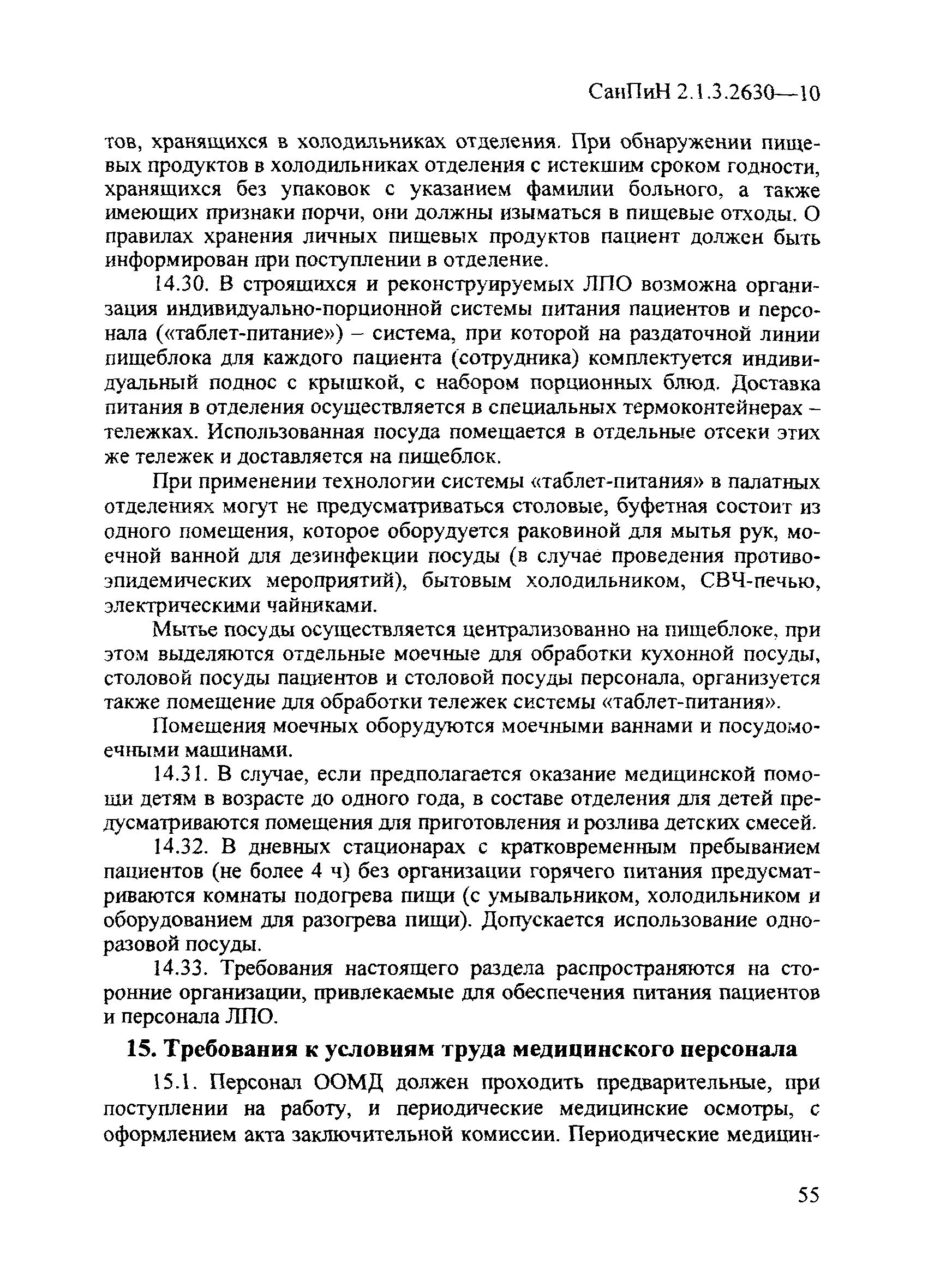 СанПиН 2.1.3.2630—10

тов, хранящихся в холодильниках отделения. При обнаружении пищевых продуктов в холодильниках отделения с истекшим сроком годности, хранящихся без упаковок с указанием фамилии больного, а также имеющих признаки порчи, они должны изыматься в пищевые отходы. О правилах хранения личных пищевых продуктов пациент должен быть информирован при поступлении в отделение.

14.30. В строящихся и реконструируемых ЛПО возможна организация индивидуально-порционной системы питания пациентов и персонала («таблет-питание») – система, при которой на раздаточной линии пищеблока для каждого пациента (сотрудника) комплектуется индивидуальный поднос с крышкой, с набором порционных блюд. Доставка питания в отделения осуществляется в специальных термоконтейнерах – тележках. Использованная посуда помещается в отдельные отсеки этих же тележек и доставляется на пищеблок.

При применении технологии системы «таблет-питания» в палатных отделениях могут не предусматриваться столовые, буфетная состоит из одного помещения, которое оборудуется раковиной для мытья рук, моечной ванной для дезинфекции посуды (в случае проведения противоэпидемических мероприятий), бытовым холодильником, СВЧ-печью, электрическими чайниками.

Мытье посуды осуществляется централизованно на пищеблоке, при этом выделяются отдельные моечные для обработки кухонной посуды, столовой посуды пациентов и столовой посуды персонала, организуется также помещение для обработки тележек системы «таблет-питания».

Помещения моечных оборудуются моечными ваннами и посудомоечными машинами.

14.31. В случае, если предполагается оказание медицинской помощи детям в возрасте до одного года, в составе отделения для детей предусматриваются помещения для приготовления и розлива детских смесей.

14.32. В дневных стационарах с кратковременным пребыванием пациентов (не более 4 ч) без организации горячего питания предусматриваются комнаты подогрева пищи (с умывальником, холодильником и оборудованием для разогрева пищи). Допускается использование одноразовой посуды.

14.33. Требования настоящего раздела распространяются на сторонние организации, привлекаемые для обеспечения питания пациентов и персонала ЛПО.

15. Требования к условиям труда медицинского персонала

15.1. Персонал ООМД должен проходить предварительные, при поступлении на работу, и периодические медицинские осмотры, с оформлением акта заключительной комиссии. Периодические медицин-

55